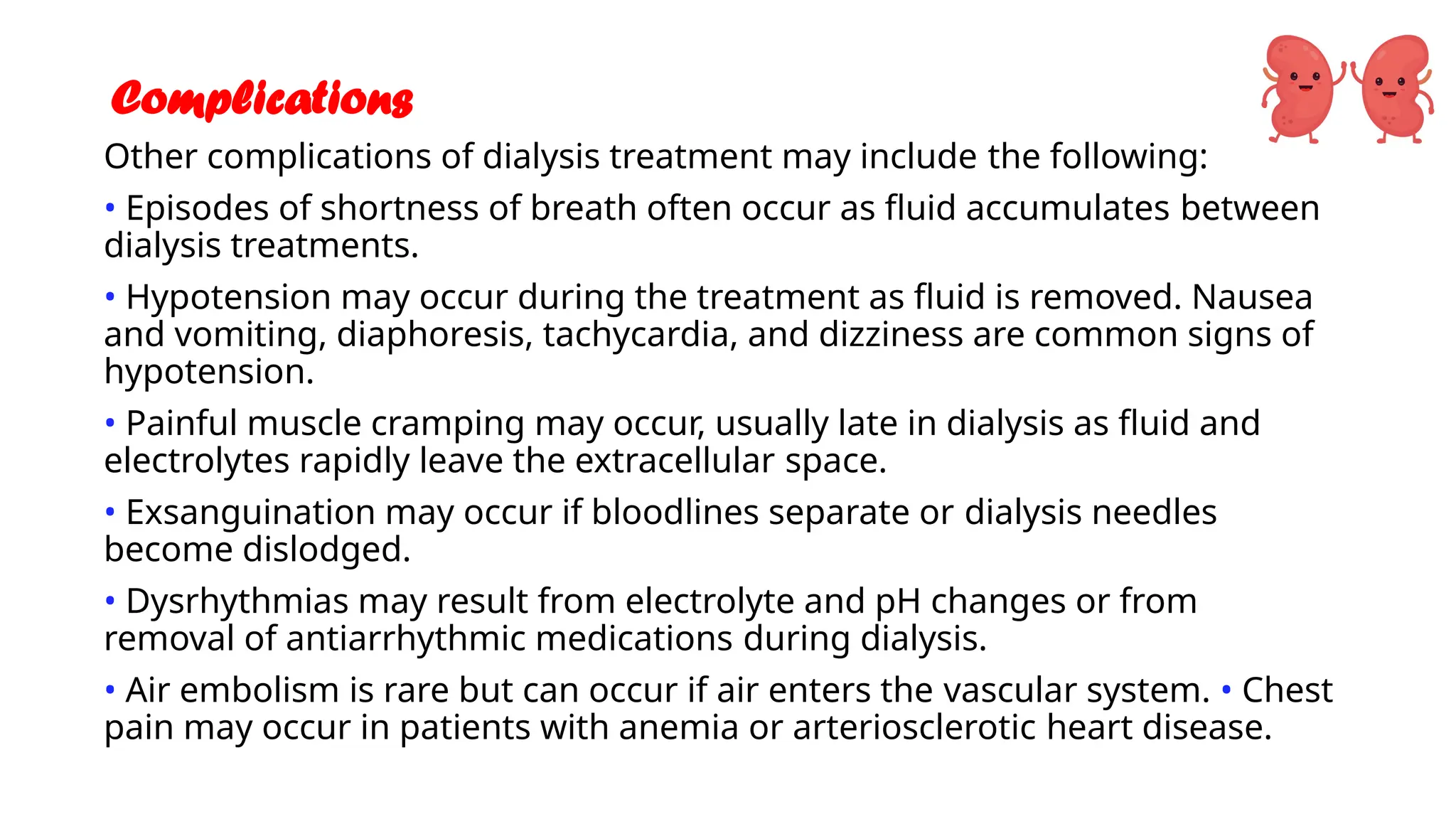 Complications

Other complications of dialysis treatment may include the following:

• Episodes of shortness of breath often occur as fluid accumulates between dialysis treatments.

• Hypotension may occur during the treatment as fluid is removed. Nausea and vomiting, diaphoresis, tachycardia, and dizziness are common signs of hypotension.

• Painful muscle cramping may occur, usually late in dialysis as fluid and electrolytes rapidly leave the extracellular space.

• Exsanguination may occur if bloodlines separate or dialysis needles become dislodged.

• Dysrhythmias may result from electrolyte and pH changes or from removal of antiarrhythmic medications during dialysis.

• Air embolism is rare but can occur if air enters the vascular system. • Chest pain may occur in patients with anemia or arteriosclerotic heart disease.